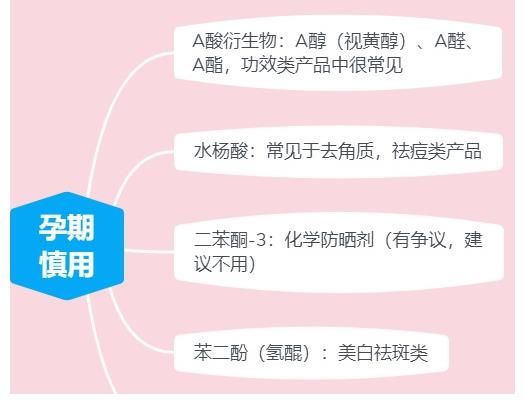 孕期慎用

A酸衍生物：A醇（视黄醇）、A醛、A酯，功效类产品中很常见

水杨酸：常见于去角质，祛痘类产品

二苯酮-3：化学防晒剂（有争议，建议不用）

苯二酚（氢醌）：美白祛斑类